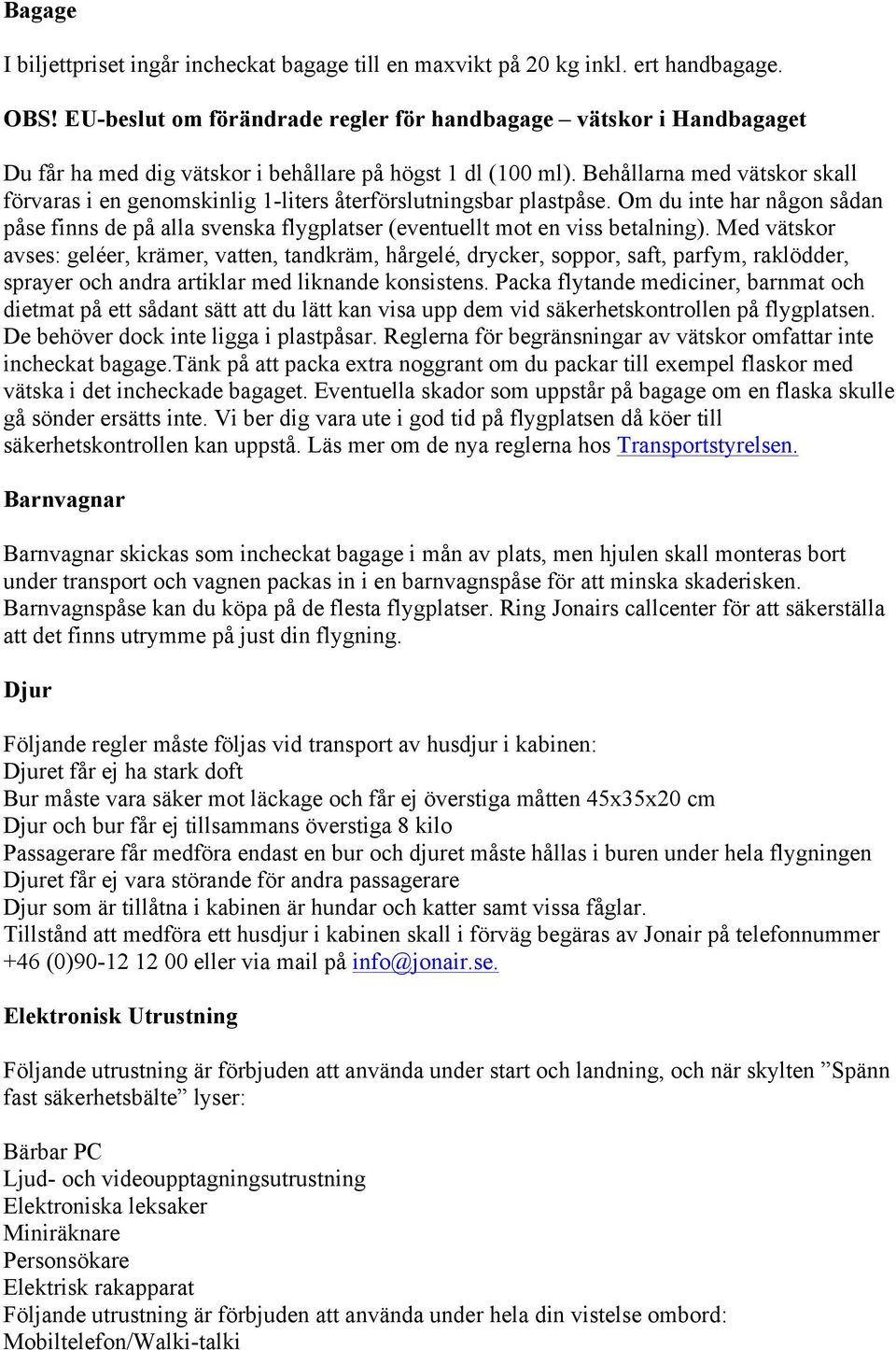 Bagage

I biljettpriset ingår incheckat bagage till en maxvikt på 20 kg inkl. ert handbagage.

OBS! EU-beslut om förändrade regler för handbagage – vätskor i Handbagaget

Du får ha med dig vätskor i behållare på högst 1 dl (100 ml). Behållarna med vätskor skall förvaras i en genomskinlig 1-liters återförslutningsbar plastpåse. Om du inte har någon sådan påse finns de på alla svenska flygplatser (eventuellt mot en viss betalning). Med vätskor avses: geléer, krämer, vatten, tandkräm, hårgelé, drycker, soppor, saft, parfym, raklödder, sprayer och andra artiklar med liknande konsistens. Packa flytande mediciner, barnmat och dietmat på ett sådant sätt att du lätt kan visa upp dem vid säkerhetskontrollen på flygplatsen. De behöver dock inte ligga i plastpåsar. Reglerna för begränsningar av vätskor omfattar inte incheckat bagage.Tänk på att packa extra noggrant om du packar till exempel flaskor med vätska i det incheckade bagaget. Eventuella skador som uppstår på bagage om en flaska skulle gå sönder ersätts inte. Vi ber dig vara ute i god tid på flygplatsen då köer till säkerhetskontrollen kan uppstå. Läs mer om de nya reglerna hos Transportstyrelsen.

Barnvagnar

Barnvagnar skickas som incheckat bagage i mån av plats, men hjulen skall monteras bort under transport och vagnen packas in i en barnvagnspåse för att minska skaderisken. Barnvagnspåse kan du köpa på de flesta flygplatser. Ring Jonairs callcenter för att säkerställa att det finns utrymme på just din flygning.

Djur

Följande regler måste följas vid transport av husdjur i kabinen:
Djuret får ej ha stark doft
Bur måste vara säker mot läckage och får ej överstiga måtten 45x35x20 cm
Djur och bur får ej tillsammans överstiga 8 kilo
Passagerare får medföra endast en bur och djuret måste hållas i buren under hela flygningen
Djuret får ej vara störande för andra passagerare
Djur som är tillåtna i kabinen är hundar och katter samt vissa fåglar.
Tillstånd att medföra ett husdjur i kabinen skall i förväg begäras av Jonair på telefonnummer +46 (0)90-12 12 00 eller via mail på info@jonair.se.

Elektronisk Utrustning

Följande utrustning är förbjuden att använda under start och landning, och när skylten ”Spänn fast säkerhetsbälte” lyser:

Bärbar PC
Ljud- och videoupptagningsutrustning
Elektroniska leksaker
Miniräknare
Personsökare
Elektrisk rakapparat
Följande utrustning är förbjuden att använda under hela din vistelse ombord:
Mobiltelefon/Walki-talki